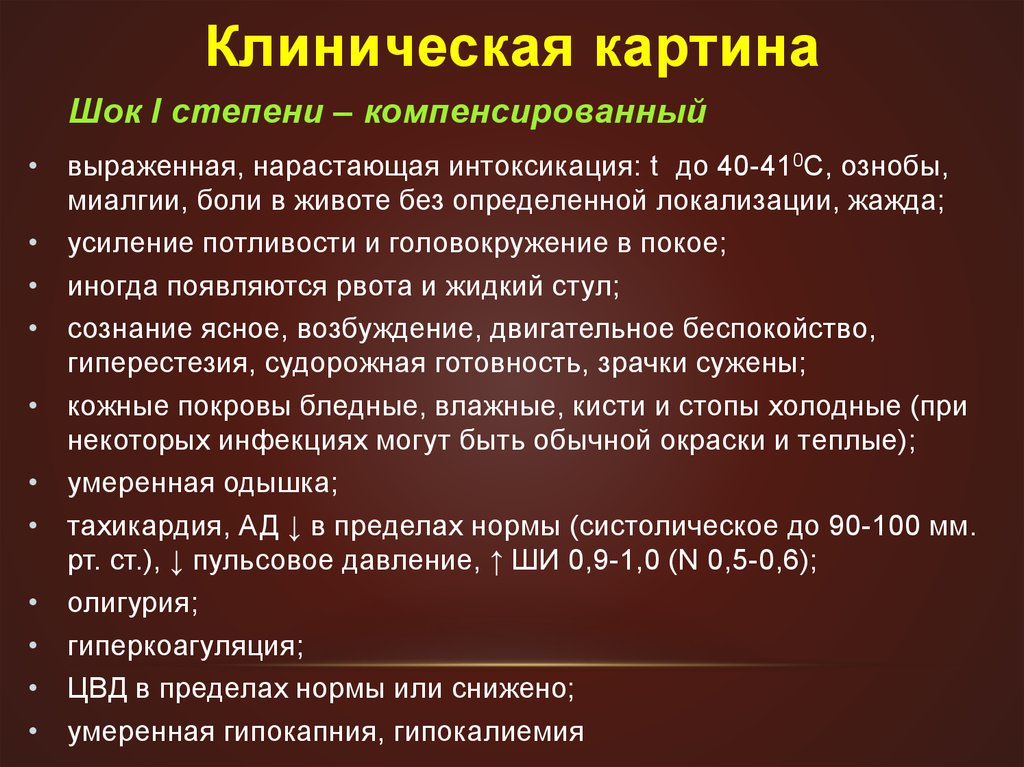 Клиническая картина

Шок I степени – компенсированный

• выраженная, нарастающая интоксикация: t до 40-41$^0$С, ознобы, миалгии, боли в животе без определенной локализации, жажда;
• усиление потливости и головокружение в покое;
• иногда появляются рвота и жидкий стул;
• сознание ясное, возбуждение, двигательное беспокойство, гиперестезия, судорожная готовность, зрачки сужены;
• кожные покровы бледные, влажные, кисти и стопы холодные (при некоторых инфекциях могут быть обычной окраски и теплые);
• умеренная одышка;
• тахикардия, АД ↓ в пределах нормы (систолическое до 90-100 мм. рт. ст.), ↓ пульсовое давление, ↑ ШИ 0,9-1,0 (N 0,5-0,6);
• олигурия;
• гиперкоагуляция;
• ЦВД в пределах нормы или снижено;
• умеренная гипокапния, гипокалиемия